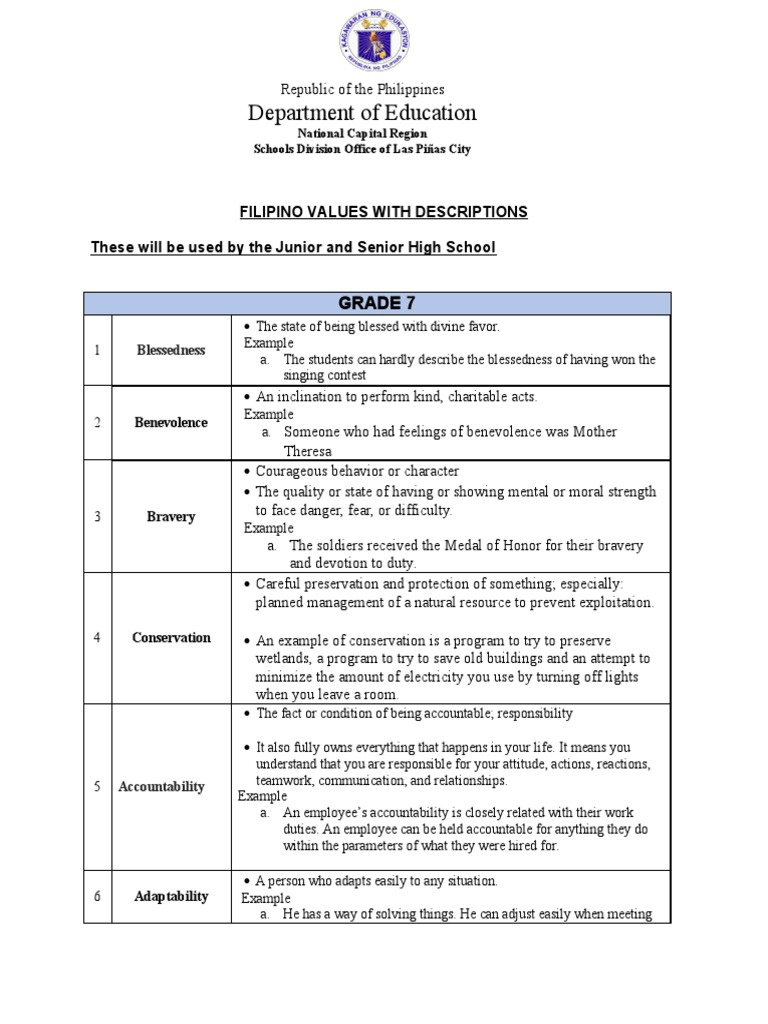 KAGAWARAN NG EDUKASYON
REPUBLIKA NG PILIPINAS

Republic of the Philippines
Department of Education
National Capital Region
Schools Division Office of Las Piñas City

FILIPINO VALUES WITH DESCRIPTIONS

These will be used by the Junior and Senior High School

| GRADE 7 | | |
|---|---|---|
| 1 | Blessedness | • The state of being blessed with divine favor. Example a. The students can hardly describe the blessedness of having won the singing contest |
| 2 | Benevolence | • An inclination to perform kind, charitable acts. Example a. Someone who had feelings of benevolence was Mother Theresa |
| 3 | Bravery | • Courageous behavior or character • The quality or state of having or showing mental or moral strength to face danger, fear, or difficulty. Example a. The soldiers received the Medal of Honor for their bravery and devotion to duty. |
| 4 | Conservation | • Careful preservation and protection of something; especially: planned management of a natural resource to prevent exploitation. • An example of conservation is a program to try to preserve wetlands, a program to try to save old buildings and an attempt to minimize the amount of electricity you use by turning off lights when you leave a room. |
| 5 | Accountability | • The fact or condition of being accountable; responsibility • It also fully owns everything that happens in your life. It means you understand that you are responsible for your attitude, actions, reactions, teamwork, communication, and relationships. Example a. An employee's accountability is closely related with their work duties. An employee can be held accountable for anything they do within the parameters of what they were hired for. |
| 6 | Adaptability | • A person who adapts easily to any situation. Example a. He has a way of solving things. He can adjust easily when meeting |